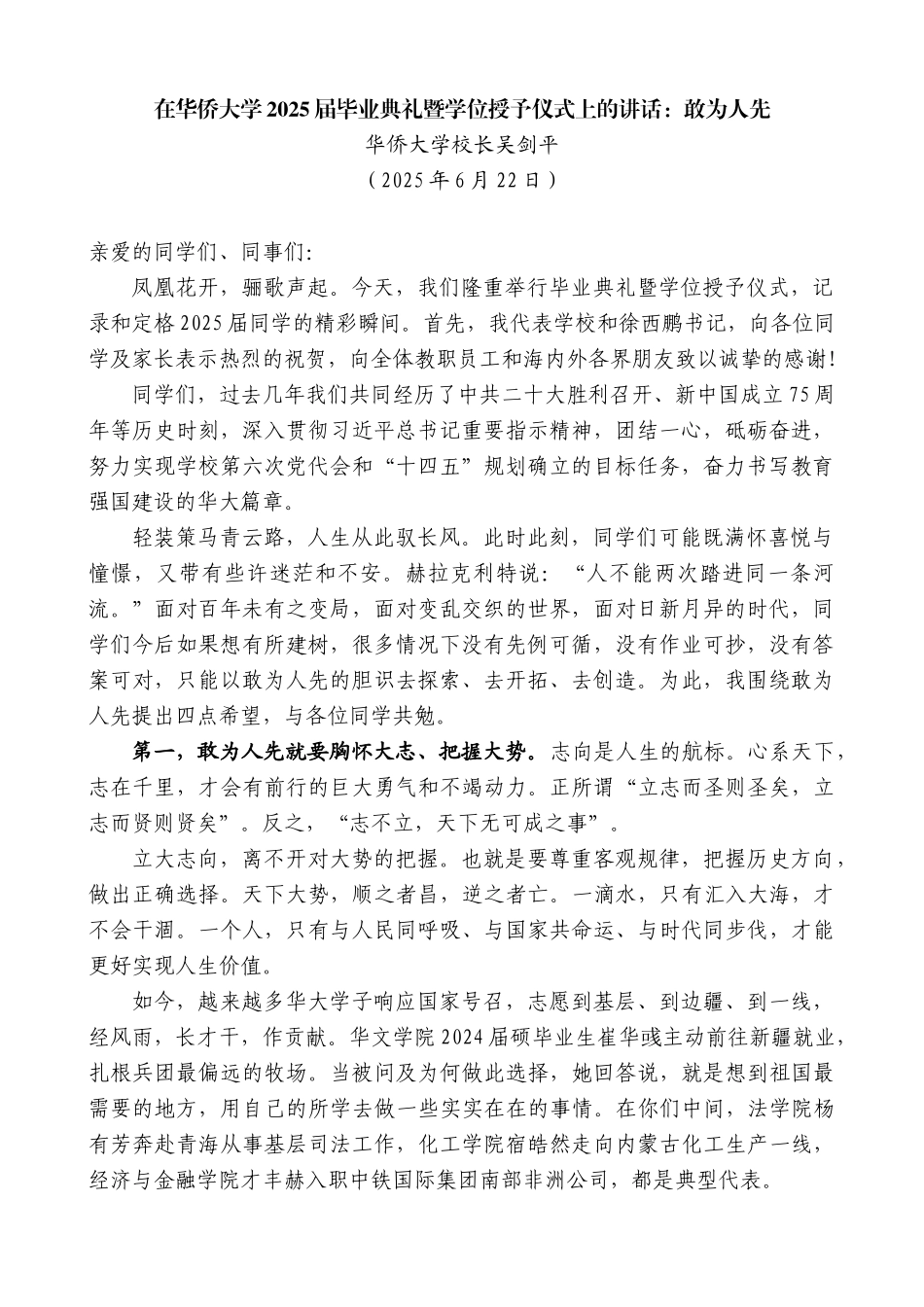 在华侨大学2025届毕业典礼暨学位授予仪式上的讲话：敢为人先

华侨大学校长吴剑平

（2025年6月22日）

亲爱的同学们、同事们：

凤凰花开，骊歌声起。今天，我们隆重举行毕业典礼暨学位授予仪式，记录和定格2025届同学的精彩瞬间。首先，我代表学校和徐西鹏书记，向各位同学及家长表示热烈的祝贺，向全体教职员工和海内外各界朋友致以诚挚的感谢！

同学们，过去几年我们共同经历了中共二十大胜利召开、新中国成立75周年等历史时刻，深入贯彻习近平总书记重要指示精神，团结一心，砥砺奋进，努力实现学校第六次党代会和“十四五”规划确立的目标任务，奋力书写教育强国建设的华大篇章。

轻装策马青云路，人生从此驭长风。此时此刻，同学们可能既满怀喜悦与憧憬，又带有些许迷茫和不安。赫拉克利特说：“人不能两次踏进同一条河流。”面对百年未有之变局，面对变乱交织的世界，面对日新月异的时代，同学们今后如果想有所建树，很多情况下没有先例可循，没有作业可抄，没有答案可对，只能以敢为人先的胆识去探索、去开拓、去创造。为此，我围绕敢为人先提出四点希望，与各位同学共勉。

第一，敢为人先就要胸怀大志、把握大势。志向是人生的航标。心系天下，志在千里，才会有前行的巨大勇气和不竭动力。正所谓“立志而圣则圣矣，立志而贤则贤矣”。反之，“志不立，天下无可成之事”。

立大志向，离不开对大势的把握。也就是要尊重客观规律，把握历史方向，做出正确选择。天下大势，顺之者昌，逆之者亡。一滴水，只有汇入大海，才不会干涸。一个人，只有与人民同呼吸、与国家共命运、与时代同步伐，才能更好实现人生价值。

如今，越来越多华大学子响应国家号召，志愿到基层、到边疆、到一线，经风雨，长才干，作贡献。华文学院2024届硕毕业生崔华彧主动前往新疆就业，扎根兵团最偏远的牧场。当被问及为何做此选择，她回答说，就是想到祖国最需要的地方，用自己的所学去做一些实实在在的事情。在你们中间，法学院杨有芳奔赴青海从事基层司法工作，化工学院宿皓然走向内蒙古化工生产一线，经济与金融学院才丰赫入职中铁国际集团南部非洲公司，都是典型代表。